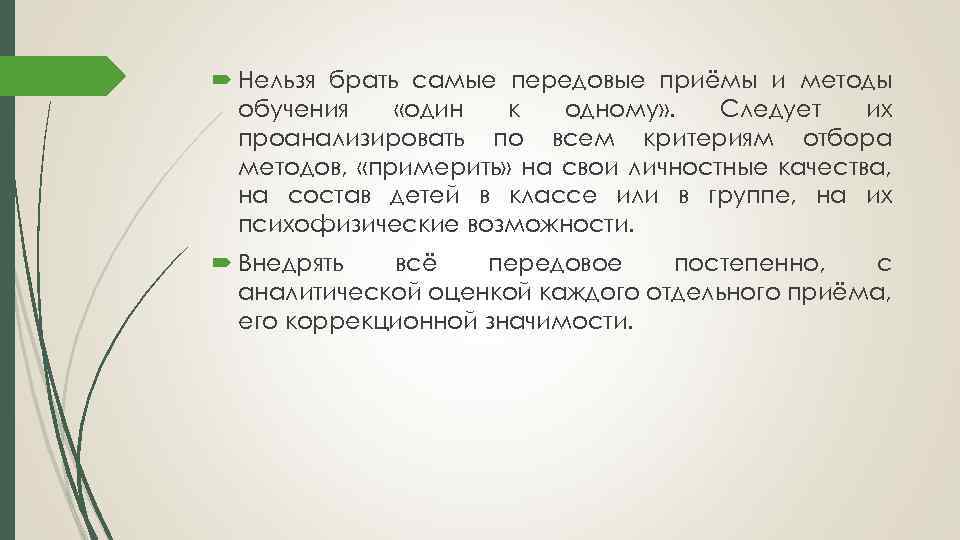 Нельзя брать самые передовые приёмы и методы обучения «один к одному». Следует их проанализировать по всем критериям отбора методов, «примерить» на свои личностные качества, на состав детей в классе или в группе, на их психофизические возможности.

Внедрять всё передовое постепенно, с аналитической оценкой каждого отдельного приёма, его коррекционной значимости.